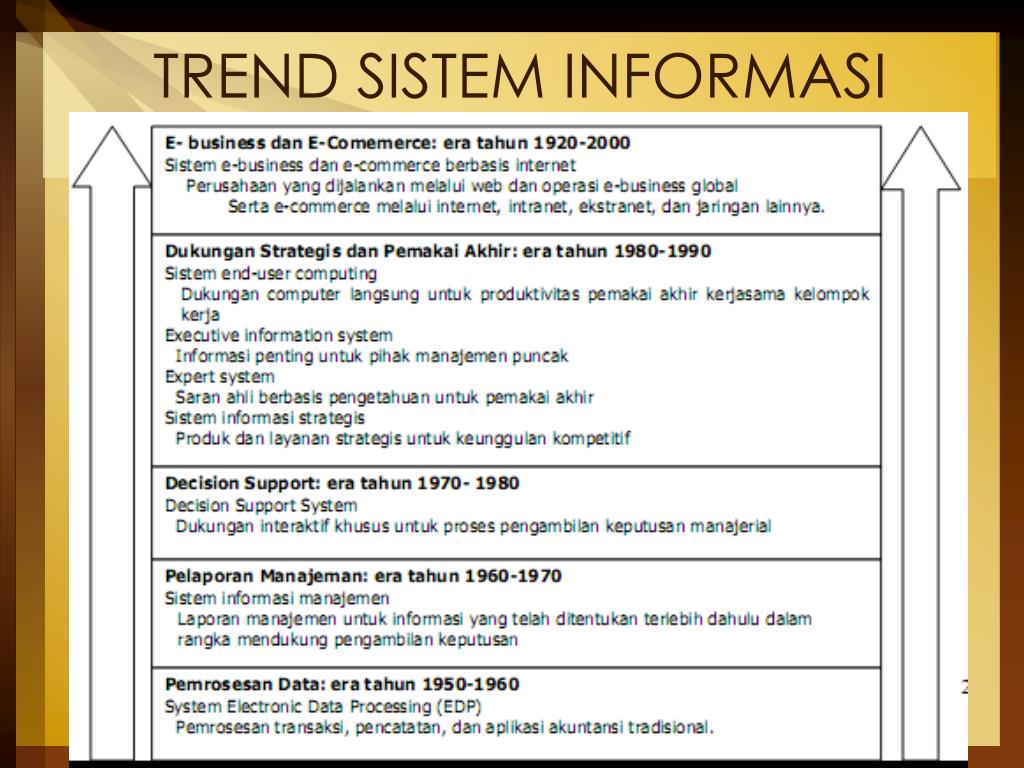 TREND SISTEM INFORMASI

E- business dan E-Comemerce: era tahun 1920-2000
Sistem e-business dan e-commerce berbasis internet
Perusahaan yang dijalankan melalui web dan operasi e-business global
Serta e-commerce melalui internet, intranet, ekstranet, dan jaringan lainnya.

Dukungan Strategis dan Pemakai Akhir: era tahun 1980-1990
Sistem end-user computing
Dukungan computer langsung untuk produktivitas pemakai akhir kerjasama kelompok kerja
Executive information system
Informasi penting untuk pihak manajemen puncak
Expert system
Saran ahli berbasis pengetahuan untuk pemakai akhir
Sistem informasi strategis
Produk dan layanan strategis untuk keunggulan kompetitif

Decision Support: era tahun 1970- 1980
Decision Support System
Dukungan interaktif khusus untuk proses pengambilan keputusan manajerial

Pelaporan Manajeman: era tahun 1960-1970
Sistem informasi manajemen
Laporan manajemen untuk informasi yang telah ditentukan terlebih dahulu dalam rangka mendukung pengambilan keputusan

Pemrosesan Data: era tahun 1950-1960
System Electronic Data Processing (EDP)
Pemrosesan transaksi, pencatatan, dan aplikasi akuntansi tradisional.

2